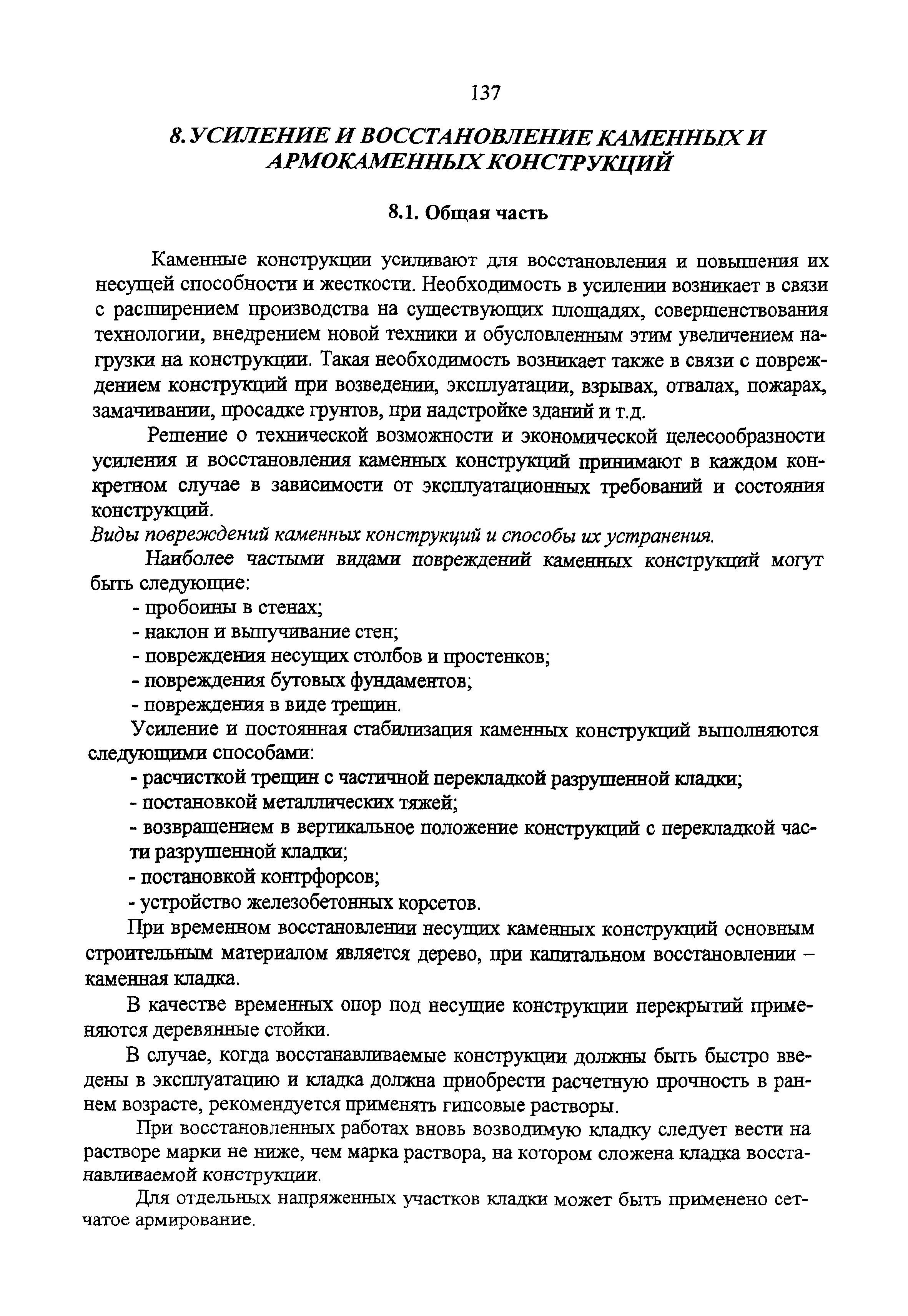 137

8. УСИЛЕНИЕ И ВОССТАНОВЛЕНИЕ КАМЕННЫХ И АРМОКАМЕННЫХ КОНСТРУКЦИЙ

8.1. Общая часть

Каменные конструкции усиливают для восстановления и повышения их несущей способности и жесткости. Необходимость в усилении возникает в связи с расширением производства на существующих площадях, совершенствования технологии, внедрением новой техники и обусловленным этим увеличением нагрузки на конструкции. Такая необходимость возникает также в связи с повреждением конструкций при возведении, эксплуатации, взрывах, отвалах, пожарах, замачивании, просадке грунтов, при надстройке зданий и т.д.

Решение о технической возможности и экономической целесообразности усиления и восстановления каменных конструкций принимают в каждом конкретном случае в зависимости от эксплуатационных требований и состояния конструкций.

Виды повреждений каменных конструкций и способы их устранения.

Наиболее частыми видами повреждений каменных конструкций могут быть следующие:

- пробоины в стенах;
- наклон и выпучивание стен;
- повреждения несущих столбов и простенков;
- повреждения бутовых фундаментов;
- повреждения в виде трещин.

Усиление и постоянная стабилизация каменных конструкций выполняются следующими способами:

- расчисткой трещин с частичной перекладкой разрушенной кладки;
- постановкой металлических тяжей;
- возвращением в вертикальное положение конструкций с перекладкой части разрушенной кладки;
- постановкой контрфорсов;
- устройство железобетонных корсетов.

При временном восстановлении несущих каменных конструкций основным строительным материалом является дерево, при капитальном восстановлении – каменная кладка.

В качестве временных опор под несущие конструкции перекрытий применяются деревянные стойки.

В случае, когда восстанавливаемые конструкции должны быть быстро введены в эксплуатацию и кладка должна приобрести расчетную прочность в раннем возрасте, рекомендуется применять гипсовые растворы.

При восстановленных работах вновь возводимую кладку следует вести на растворе марки не ниже, чем марка раствора, на котором сложена кладка восстанавливаемой конструкции.

Для отдельных напряженных участков кладки может быть применено сетчатое армирование.